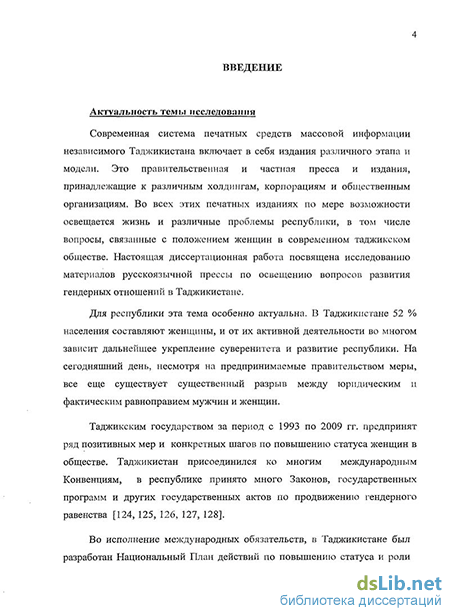 4

ВВЕДЕНИЕ

Актуальность темы исследования

Современная система печатных средств массовой информации независимого Таджикистана включает в себя издания различного этапа и модели. Это правительственная и частная пресса и издания, принадлежащие к различным холдингам, корпорациям и общественным организациям. Во всех этих печатных изданиях по мере возможности освещается жизнь и различные проблемы республики, в том числе вопросы, связанные с положением женщин в современном таджикском обществе. Настоящая диссертационная работа посвящена исследованию материалов русскоязычной прессы по освещению вопросов развития гендерных отношений в Таджикистане.

Для республики эта тема особенно актуальна. В Таджикистане 52 % населения составляют женщины, и от их активной деятельности во многом зависит дальнейшее укрепление суверенитета и развитие республики. На сегодняшний день, несмотря на предпринимаемые правительством меры, все еще существует существенный разрыв между юридическим и фактическим равноправием мужчин и женщин.

Таджикским государством за период с 1993 по 2009 гг. предпринят ряд позитивных мер и конкретных шагов по повышению статуса женщин в обществе. Таджикистан присоединился ко многим международным Конвенциям, в республике принято много Законов, государственных программ и других государственных актов по продвижению гендерного равенства [124, 125, 126, 127, 128].

Во исполнение международных обязательств, в Таджикистане был разработан Национальный План действий по повышению статуса и роли

dsLib.net
библиотека диссертаций